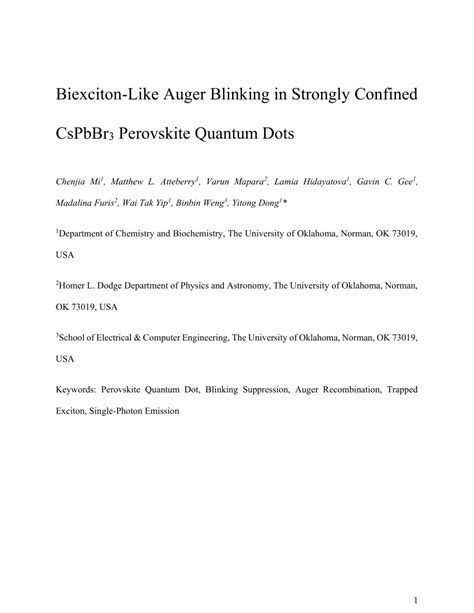 Biexciton-Like Auger Blinking in Strongly Confined $CsPbBr_3$ Perovskite Quantum Dots

Chenjia Mi$^1$, Matthew L. Atteberry$^1$, Varun Mapara$^2$, Lamia Hidayatova$^1$, Gavin C. Gee$^1$, Madalina Furis$^2$, Wai Tak Yip$^1$, Binbin Weng$^3$, Yitong Dong$^1$*

$^1$Department of Chemistry and Biochemistry, The University of Oklahoma, Norman, OK 73019, USA

$^2$Homer L. Dodge Department of Physics and Astronomy, The University of Oklahoma, Norman, OK 73019, USA

$^3$School of Electrical & Computer Engineering, The University of Oklahoma, Norman, OK 73019, USA

Keywords: Perovskite Quantum Dot, Blinking Suppression, Auger Recombination, Trapped Exciton, Single-Photon Emission

1